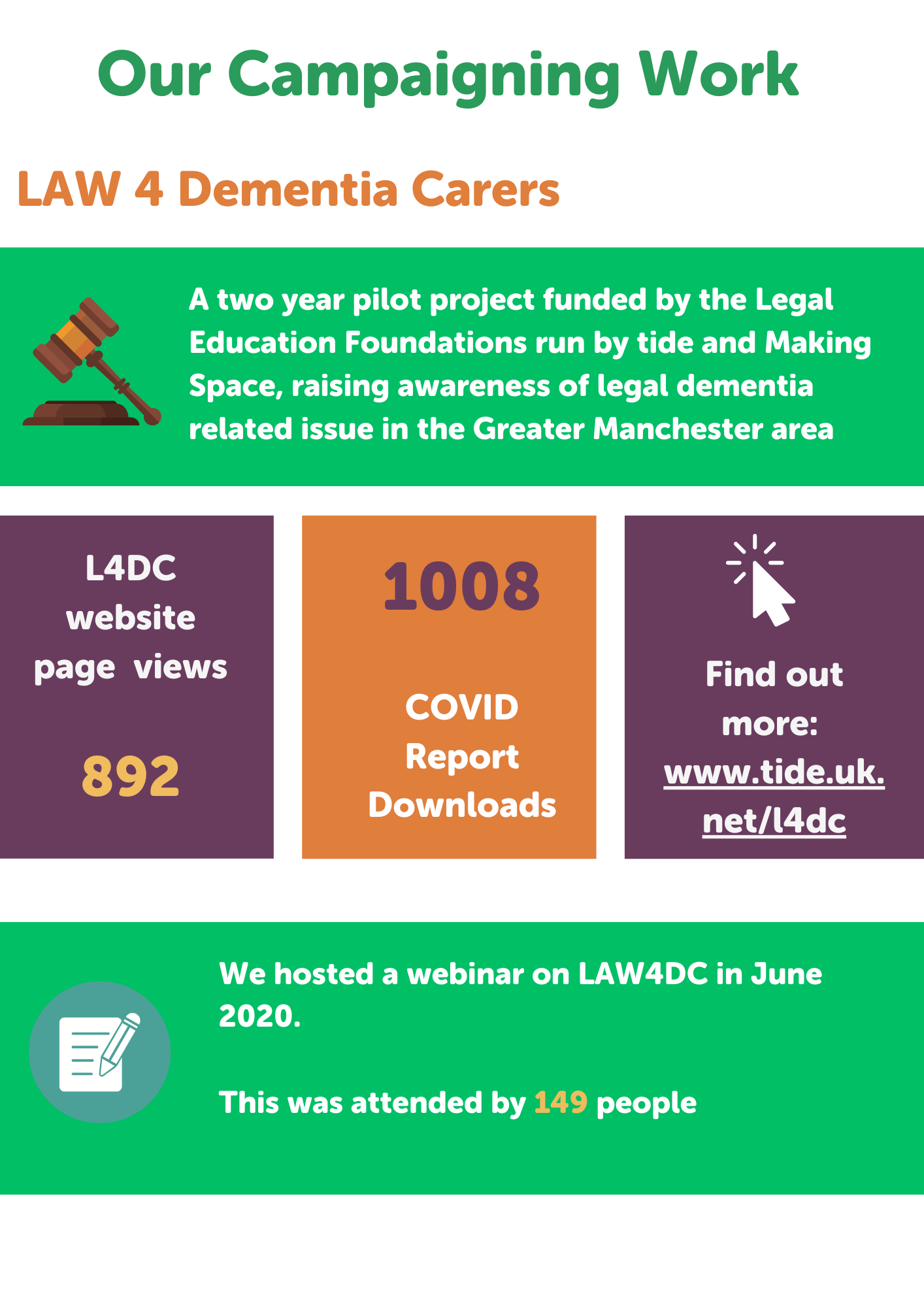 Our Campaigning Work

LAW 4 Dementia Carers

A two year pilot project funded by the Legal Education Foundations run by tide and Making Space, raising awareness of legal dementia related issue in the Greater Manchester area

L4DC website page views

892

1008

COVID Report Downloads

Find out more: www.tide.uk.net/l4dc

We hosted a webinar on LAW4DC in June 2020.

This was attended by 149 people